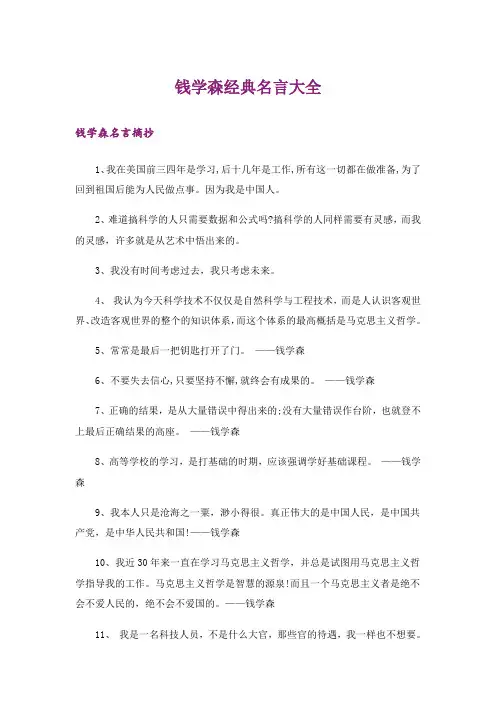 钱学森经典名言大全

钱学森名言摘抄

1、我在美国前三四年是学习,后十几年是工作,所有这一切都在做准备,为了回到祖国后能为人民做点事。因为我是中国人。

2、难道搞科学的人只需要数据和公式吗?搞科学的人同样需要有灵感,而我的灵感,许多就是从艺术中悟出来的。

3、我没有时间考虑过去,我只考虑未来。

4、 我认为今天科学技术不仅仅是自然科学与工程技术,而是人认识客观世界、改造客观世界的整个的知识体系,而这个体系的最高概括是马克思主义哲学。

5、常常是最后一把钥匙打开了门。 ——钱学森

6、不要失去信心,只要坚持不懈,就终会有成果的。 ——钱学森

7、正确的结果,是从大量错误中得出来的;没有大量错误作台阶,也就登不上最后正确结果的高座。 ——钱学森

8、高等学校的学习,是打基础的时期,应该强调学好基础课程。 ——钱学森

9、我本人只是沧海之一粟,渺小得很。真正伟大的是中国人民,是中国共产党,是中华人民共和国!——钱学森

10、我近30年来一直在学习马克思主义哲学,并总是试图用马克思主义哲学指导我的工作。马克思主义哲学是智慧的源泉!而且一个马克思主义者是绝不会不爱人民的,绝不会不爱国的。——钱学森

11、 我是一名科技人员,不是什么大官,那些官的待遇,我一样也不想要。